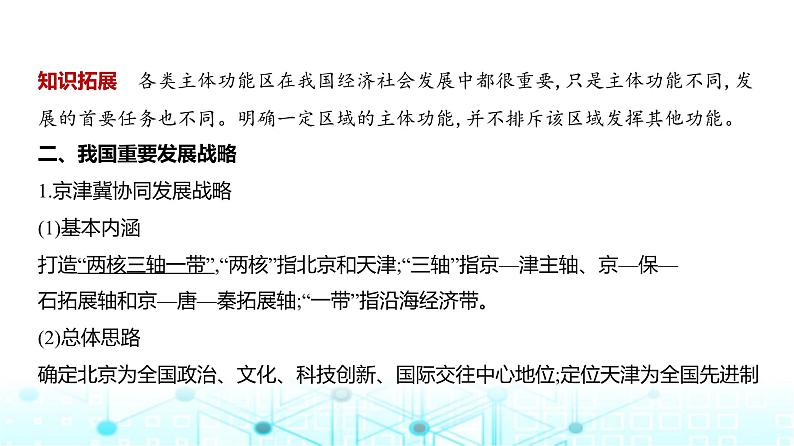 知识拓展　各类主体功能区在我国经济社会发展中都很重要,只是主体功能不同,发展的首要任务也不同。明确一定区域的主体功能,并不排斥该区域发挥其他功能。

二、我国重要发展战略

1.京津冀协同发展战略

(1)基本内涵

打造“两核三轴一带”,“两核”指北京和天津;“三轴”指京—津主轴、京—保—石拓展轴和京—唐—秦拓展轴;“一带”指沿海经济带。

(2)总体思路

确定北京为全国政治、文化、科技创新、国际交往中心地位;定位天津为全国先进制